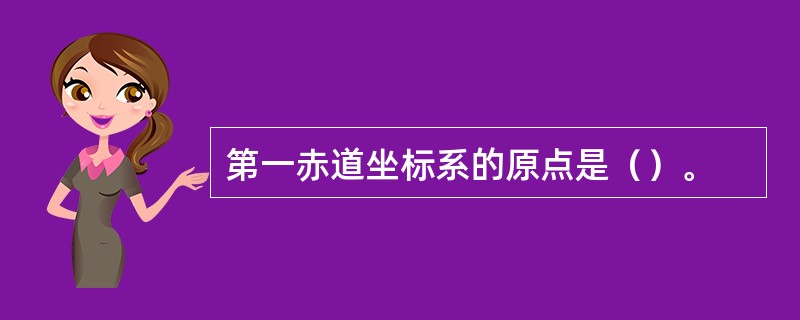 第一赤道坐标系的原点是（）。